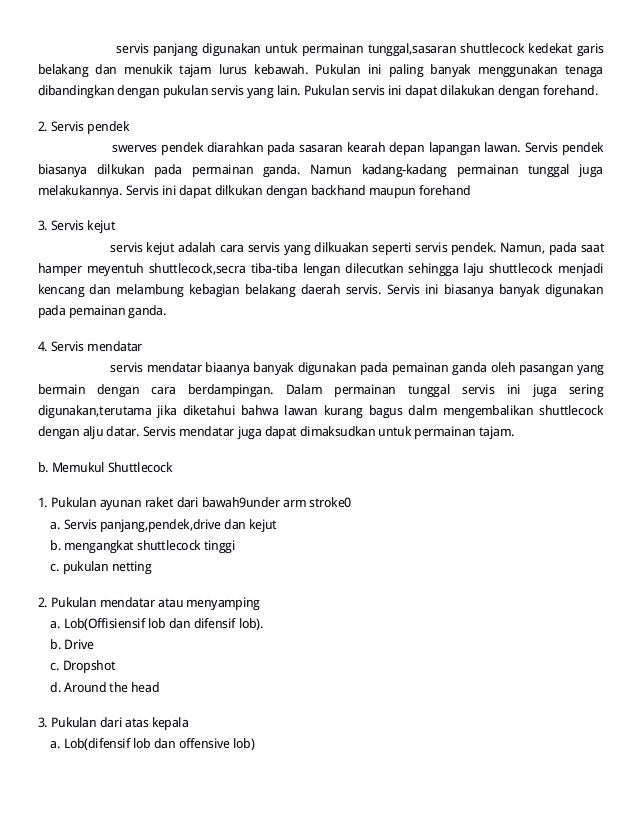 servis panjang digunakan untuk permainan tunggal,sasaran shuttlecock kedekat garis belakang dan menukik tajam lurus kebawah. Pukulan ini paling banyak menggunakan tenaga dibandingkan dengan pukulan servis yang lain. Pukulan servis ini dapat dilakukan dengan forehand.

2. Servis pendek

swerves pendek diarahkan pada sasaran kearah depan lapangan lawan. Servis pendek biasanya dilkukan pada permainan ganda. Namun kadang-kadang permainan tunggal juga melakukannya. Servis ini dapat dilkukan dengan backhand maupun forehand

3. Servis kejut

servis kejut adalah cara servis yang dilkuakan seperti servis pendek. Namun, pada saat hamper meyentuh shuttlecock,secra tiba-tiba lengan dilecutkan sehingga laju shuttlecock menjadi kencang dan melambung kebagian belakang daerah servis. Servis ini biasanya banyak digunakan pada pemainan ganda.

4. Servis mendatar

servis mendatar biaanya banyak digunakan pada pemainan ganda oleh pasangan yang bermain dengan cara berdampingan. Dalam permainan tunggal servis ini juga sering digunakan,terutama jika diketahui bahwa lawan kurang bagus dalm mengembalikan shuttlecock dengan alju datar. Servis mendatar juga dapat dimaksudkan untuk permainan tajam.

b. Memukul Shuttlecock

1. Pukulan ayunan raket dari bawah9under arm stroke0
a. Servis panjang,pendek,drive dan kejut
b. mengangkat shuttlecock tinggi
c. pukulan netting

2. Pukulan mendatar atau menyamping
a. Lob(Offisiensif lob dan difensif lob).
b. Drive
c. Dropshot
d. Around the head

3. Pukulan dari atas kepala
a. Lob(difensif lob dan offensive lob)